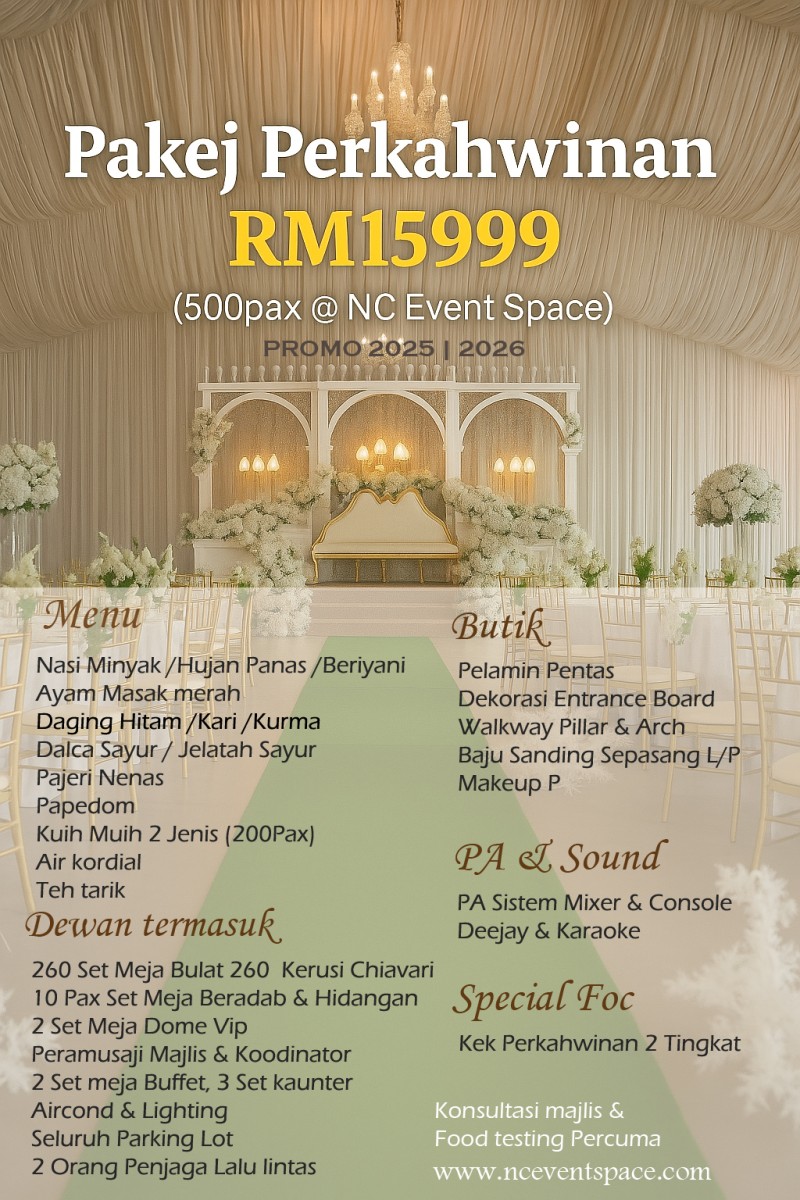 Pakej Perkahwinan
RM15999
(500pax @ NC Event Space)
PROMO 2025 | 2026

Menu
Nasi Minyak /Hujan Panas /Beriyani
Ayam Masak merah
Daging Hitam /Kari /Kurma
Dalca Sayur / Jelatah Sayur
Pajeri Nenas
Papedom
Kuih Muih 2 Jenis (200Pax)
Air kordial
Teh tarik

Dewan termasuk
260 Set Meja Bulat 260 Kerusi Chiavari
10 Pax Set Meja Beradab & Hidangan
2 Set Meja Dome Vip
Peramusaji Majlis & Koodinator
2 Set meja Buffet, 3 Set kaunter
Aircond & Lighting
Seluruh Parking Lot
2 Orang Penjaga Lalu lintas

Butik
Pelamin Pentas
Dekorasi Entrance Board
Walkway Pillar & Arch
Baju Sanding Sepasang L/P
Makeup P

PA & Sound
PA Sistem Mixer & Console
Deejay & Karaoke

Special Foc
Kek Perkahwinan 2 Tingkat

Konsultasi majlis &
Food testing Percuma
www.nceventspace.com